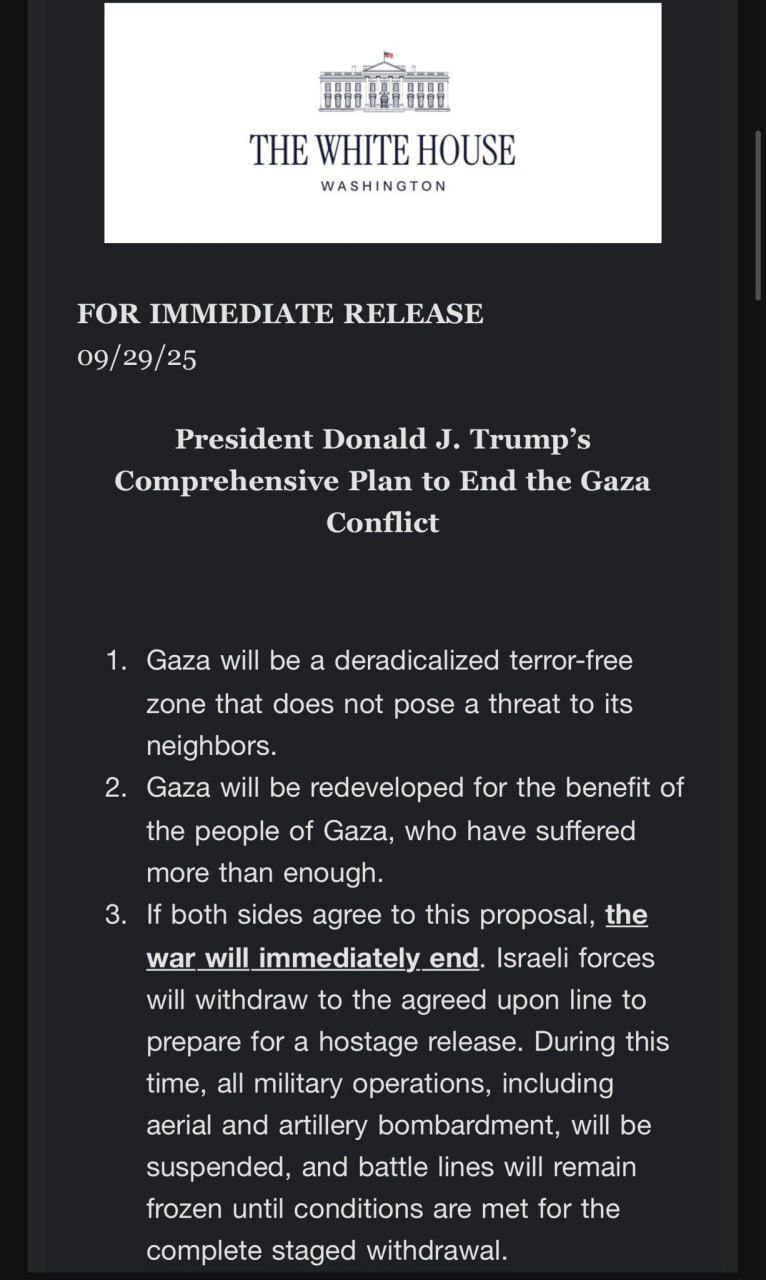 THE WHITE HOUSE
WASHINGTON

FOR IMMEDIATE RELEASE
09/29/25

President Donald J. Trump's Comprehensive Plan to End the Gaza Conflict

1. Gaza will be a deradicalized terror-free zone that does not pose a threat to its neighbors.
2. Gaza will be redeveloped for the benefit of the people of Gaza, who have suffered more than enough.
3. If both sides agree to this proposal, the war will immediately end. Israeli forces will withdraw to the agreed upon line to prepare for a hostage release. During this time, all military operations, including aerial and artillery bombardment, will be suspended, and battle lines will remain frozen until conditions are met for the complete staged withdrawal.